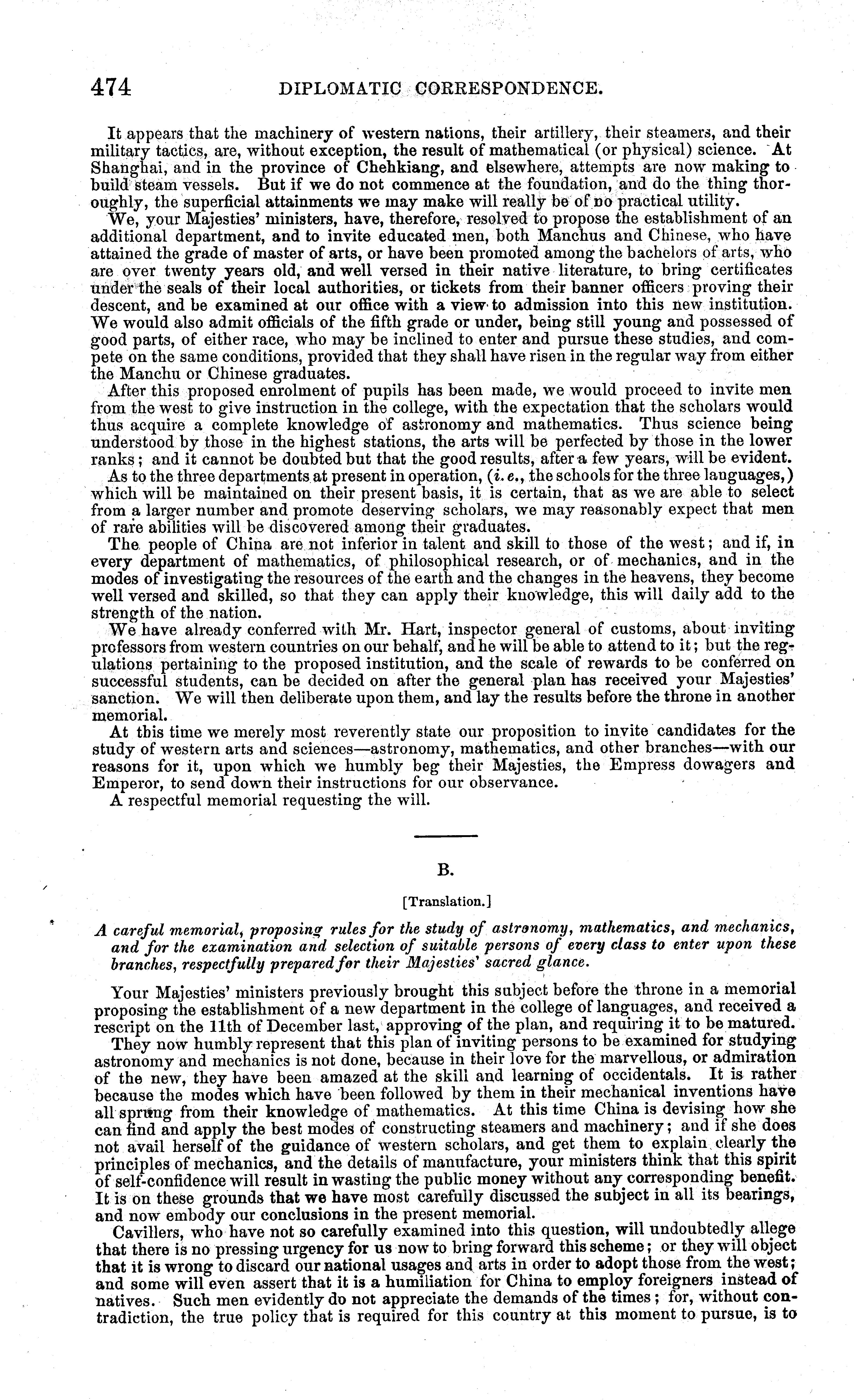 474 DIPLOMATIC CORRESPONDENCE.

It appears that the machinery of western nations, their artillery, their steamers, and their military tactics, are, without exception, the result of mathematical (or physical) science. At Shanghai, and in the province of Chehkiang, and elsewhere, attempts are now making to build steam vessels. But if we do not commence at the foundation, and do the thing thoroughly, the superficial attainments we may make will really be of no practical utility.

We, your Majesties' ministers, have, therefore, resolved to propose the establishment of an additional department, and to invite educated men, both Manchus and Chinese, who have attained the grade of master of arts, or have been promoted among the bachelors of arts, who are over twenty years old, and well versed in their native literature, to bring certificates under the seals of their local authorities, or tickets from their banner officers proving their descent, and be examined at our office with a view to admission into this new institution. We would also admit officials of the fifth grade or under, being still young and possessed of good parts, of either race, who may be inclined to enter and pursue these studies, and compete on the same conditions, provided that they shall have risen in the regular way from either the Manchu or Chinese graduates.

After this proposed enrolment of pupils has been made, we would proceed to invite men from the west to give instruction in the college, with the expectation that the scholars would thus acquire a complete knowledge of astronomy and mathematics. Thus science being understood by those in the highest stations, the arts will be perfected by those in the lower ranks; and it cannot be doubted but that the good results, after a few years, will be evident.

As to the three departments at present in operation, (i. e., the schools for the three languages,) which will be maintained on their present basis, it is certain, that as we are able to select from a larger number and promote deserving scholars, we may reasonably expect that men of rare abilities will be discovered among their graduates.

The people of China are not inferior in talent and skill to those of the west; and if, in every department of mathematics, of philosophical research, or of mechanics, and in the modes of investigating the resources of the earth and the changes in the heavens, they become well versed and skilled, so that they can apply their knowledge, this will daily add to the strength of the nation.

We have already conferred with Mr. Hart, inspector general of customs, about inviting professors from western countries on our behalf, and he will be able to attend to it; but the regulations pertaining to the proposed institution, and the scale of rewards to be conferred on successful students, can be decided on after the general plan has received your Majesties' sanction. We will then deliberate upon them, and lay the results before the throne in another memorial.

At this time we merely most reverently state our proposition to invite candidates for the study of western arts and sciences—astronomy, mathematics, and other branches—with our reasons for it, upon which we humbly beg their Majesties, the Empress dowagers and Emperor, to send down their instructions for our observance.

A respectful memorial requesting the will.

B.

[Translation.]

A careful memorial, proposing rules for the study of astronomy, mathematics, and mechanics, and for the examination and selection of suitable persons of every class to enter upon these branches, respectfully prepared for their Majesties' sacred glance.

Your Majesties' ministers previously brought this subject before the throne in a memorial proposing the establishment of a new department in the college of languages, and received a rescript on the 11th of December last, approving of the plan, and requiring it to be matured.

They now humbly represent that this plan of inviting persons to be examined for studying astronomy and mechanics is not done, because in their love for the marvellous, or admiration of the new, they have been amazed at the skill and learning of occidentals. It is rather because the modes which have been followed by them in their mechanical inventions have all sprung from their knowledge of mathematics. At this time China is devising how she can find and apply the best modes of constructing steamers and machinery; and if she does not avail herself of the guidance of western scholars, and get them to explain clearly the principles of mechanics, and the details of manufacture, your ministers think that this spirit of self-confidence will result in wasting the public money without any corresponding benefit. It is on these grounds that we have most carefully discussed the subject in all its bearings, and now embody our conclusions in the present memorial.

Cavillers, who have not so carefully examined into this question, will undoubtedly allege that there is no pressing urgency for us now to bring forward this scheme; or they will object that it is wrong to discard our national usages and arts in order to adopt those from the west; and some will even assert that it is a humiliation for China to employ foreigners instead of natives. Such men evidently do not appreciate the demands of the times; for, without contradiction, the true policy that is required for this country at this moment to pursue, is to